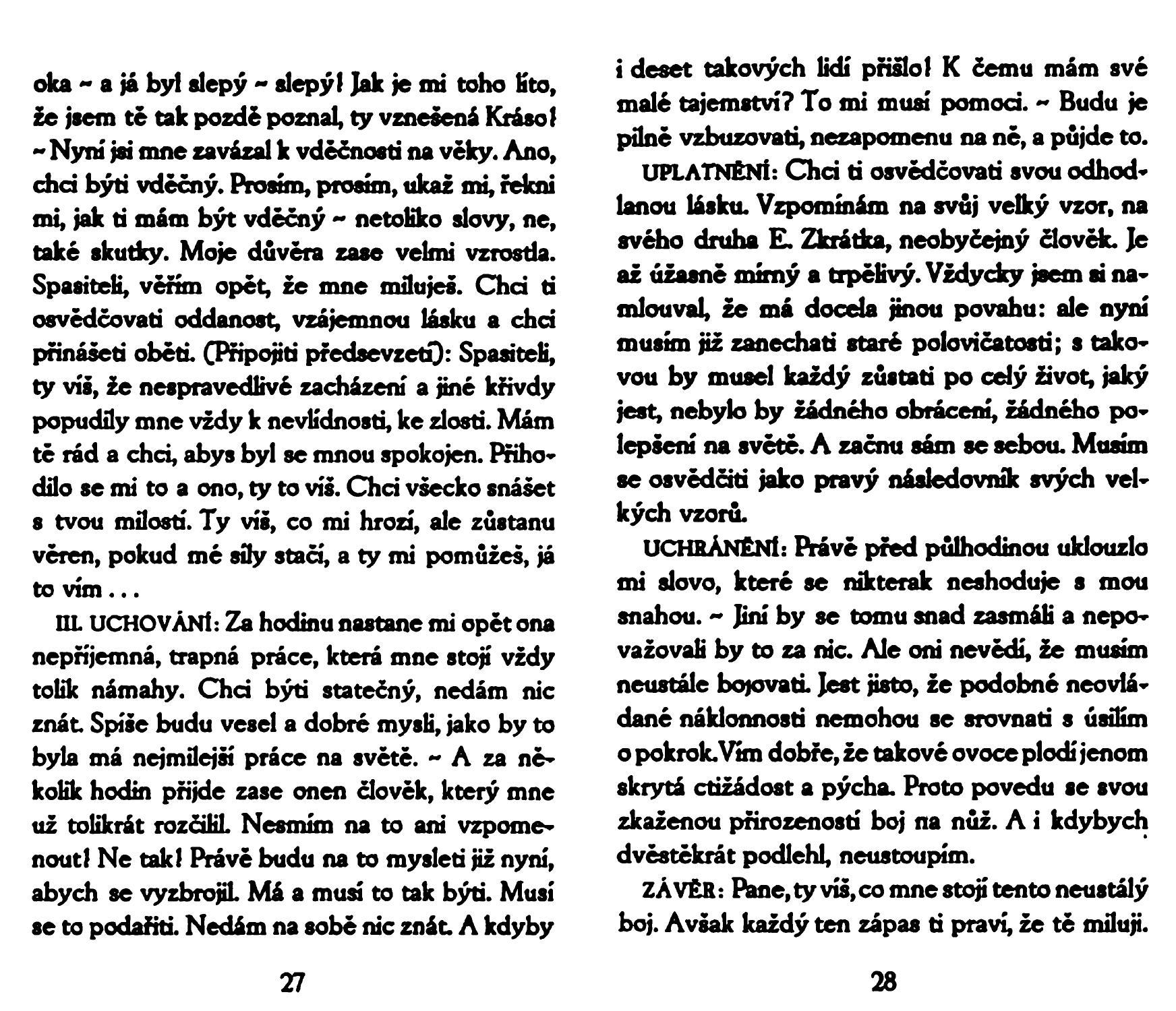 oka ~ a já byl slepý ~ slepý! Jak je mi toho líto, že jsem tě tak pozdě poznal, ty vznešená Kráso! ~ Nyní jsi mne zavázal k vděčnosti na věky. Ano, chci býti vděčný. Prosím, prosím, ukaž mi, řekni mi, jak ti mám být vděčný ~ netoliko slovy, ne, také skutky. Moje důvěra zase velmi vzrostla. Spasiteli, věřím opět, že mne miluješ. Chci ti osvědčovati oddanost, vzájemnou lásku a chci přinášeti oběti. (Připojiti předsevzetí): Spasiteli, ty víš, že nespravedlivé zacházení a jiné křivdy popudily mne vždy k nevlídnosti, ke zlosti. Mám tě rád a chci, abys byl se mnou spokojen. Přihodilo se mi to a ono, ty to víš. Chci všecko snášet s tvou milostí. Ty víš, co mi hrozí, ale zůstanu věren, pokud mé síly stačí, a ty mi pomůžeš, já to vím . . .

III. UCHOVÁNÍ: Za hodinu nastane mi opět ona nepříjemná, trapná práce, která mne stojí vždy tolik námahy. Chci býti statečný, nedám nic znát. Spíše budu vesel a dobré mysli, jako by to byla má nejmilejší práce na světě. ~ A za několik hodin přijde zase onen člověk, který mne už tolikrát rozčilil. Nesmím na to ani vzpomenout! Ne tak! Právě budu na to mysleti již nyní, abych se vyzbrojil. Má a musí to tak býti. Musí se to podařiti. Nedám na sobě nic znát. A kdyby

27

i deset takových lidí přišlo! K čemu mám své malé tajemství? To mi musí pomoci. ~ Budu je pilně vzbuzovati, nezapomenu na ně, a půjde to.

UPLATNĚNÍ: Chci ti osvědčovati svou odhodlanou lásku. Vzpomínám na svůj velký vzor, na svého druha E. Zkrátka, neobyčejný člověk. Je až úžasně mírný a trpělivý. Vždycky jsem si namlouval, že má docela jinou povahu: ale nyní musím již zanechati staré polovičatosti; s takovou by musel každý zůstati po celý život, jaký jest, nebylo by žádného obrácení, žádného polepšení na světě. A začnu sám se sebou. Musím se osvědčiti jako pravý následovník svých velkých vzorů.

UCHRÁNĚNÍ: Právě před půlhodinou uklouzlo mi slovo, které se nikterak neshoduje s mou snahou. ~ Jiní by se tomu snad zasmáli a nepovažovali by to za nic. Ale oni nevědí, že musím neustále bojovati. Jest jisto, že podobné neovládané náklonnosti nemohou se srovnati s úsilím o pokrok. Vím dobře, že takové ovoce plodí jenom skrytá ctižádost a pýcha. Proto povedu se svou zkaženou přirozeností boj na nůž. A i kdybych dvěstěkrát podlehl, neustoupím.

ZÁVĚR: Pane, ty víš, co mne stojí tento neustálý boj. Avšak každý ten zápas ti praví, že tě miluji.

28